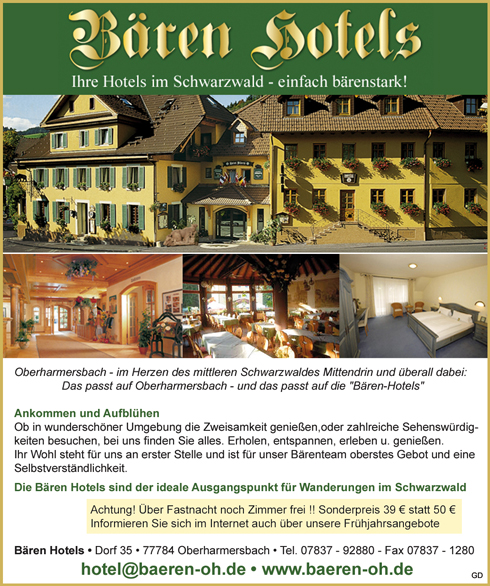 Bären Hotels

Ihre Hotels im Schwarzwald - einfach bärenstark!

Oberharmersbach - im Herzen des mittleren Schwarzwaldes Mittendrin und überall dabei: Das passt auf Oberharmersbach - und das passt auf die "Bären-Hotels"

Ankommen und Aufblühen
Ob in wunderschöner Umgebung die Zweisamkeit genießen,oder zahlreiche Sehenswürdigkeiten besuchen, bei uns finden Sie alles. Erholen, entspannen, erleben u. genießen. Ihr Wohl steht für uns an erster Stelle und ist für unser Bärenteam oberstes Gebot und eine Selbstverständlichkeit.

Die Bären Hotels sind der ideale Ausgangspunkt für Wanderungen im Schwarzwald

Achtung! Über Fastnacht noch Zimmer frei !! Sonderpreis 39 € statt 50 €
Informieren Sie sich im Internet auch über unsere Frühjahrsangebote

Bären Hotels • Dorf 35 • 77784 Oberharmersbach • Tel. 07837 - 92880 - Fax 07837 - 1280

hotel@baeren-oh.de • www.baeren-oh.de

GD